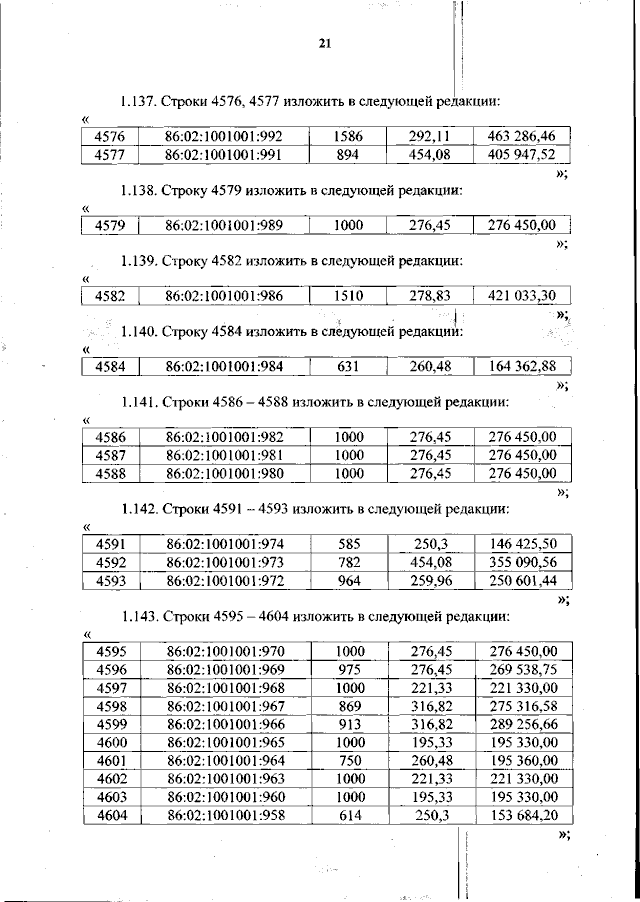 21

1.137. Строки 4576, 4577 изложить в следующей редакции:

«

| 4576 | 86:02:1001001:992 | 1586 | 292,11 | 463 286,46 |
|---|---|---|---|---|
| 4577 | 86:02:1001001:991 | 894 | 454,08 | 405 947,52 |

»;

1.138. Строку 4579 изложить в следующей редакции:

«

| 4579 | 86:02:1001001:989 | 1000 | 276,45 | 276 450,00 |
|---|---|---|---|---|

»;

1.139. Строку 4582 изложить в следующей редакции:

«

| 4582 | 86:02:1001001:986 | 1510 | 278,83 | 421 033,30 |
|---|---|---|---|---|

»;

1.140. Строку 4584 изложить в следующей редакции:

«

| 4584 | 86:02:1001001:984 | 631 | 260,48 | 164 362,88 |
|---|---|---|---|---|

»;

1.141. Строки 4586 – 4588 изложить в следующей редакции:

«

| 4586 | 86:02:1001001:982 | 1000 | 276,45 | 276 450,00 |
|---|---|---|---|---|
| 4587 | 86:02:1001001:981 | 1000 | 276,45 | 276 450,00 |
| 4588 | 86:02:1001001:980 | 1000 | 276,45 | 276 450,00 |

»;

1.142. Строки 4591 – 4593 изложить в следующей редакции:

«

| 4591 | 86:02:1001001:974 | 585 | 250,3 | 146 425,50 |
|---|---|---|---|---|
| 4592 | 86:02:1001001:973 | 782 | 454,08 | 355 090,56 |
| 4593 | 86:02:1001001:972 | 964 | 259,96 | 250 601,44 |

»;

1.143. Строки 4595 – 4604 изложить в следующей редакции:

«

| 4595 | 86:02:1001001:970 | 1000 | 276,45 | 276 450,00 |
|---|---|---|---|---|
| 4596 | 86:02:1001001:969 | 975 | 276,45 | 269 538,75 |
| 4597 | 86:02:1001001:968 | 1000 | 221,33 | 221 330,00 |
| 4598 | 86:02:1001001:967 | 869 | 316,82 | 275 316,58 |
| 4599 | 86:02:1001001:966 | 913 | 316,82 | 289 256,66 |
| 4600 | 86:02:1001001:965 | 1000 | 195,33 | 195 330,00 |
| 4601 | 86:02:1001001:964 | 750 | 260,48 | 195 360,00 |
| 4602 | 86:02:1001001:963 | 1000 | 221,33 | 221 330,00 |
| 4603 | 86:02:1001001:960 | 1000 | 195,33 | 195 330,00 |
| 4604 | 86:02:1001001:958 | 614 | 250,3 | 153 684,20 |

»;